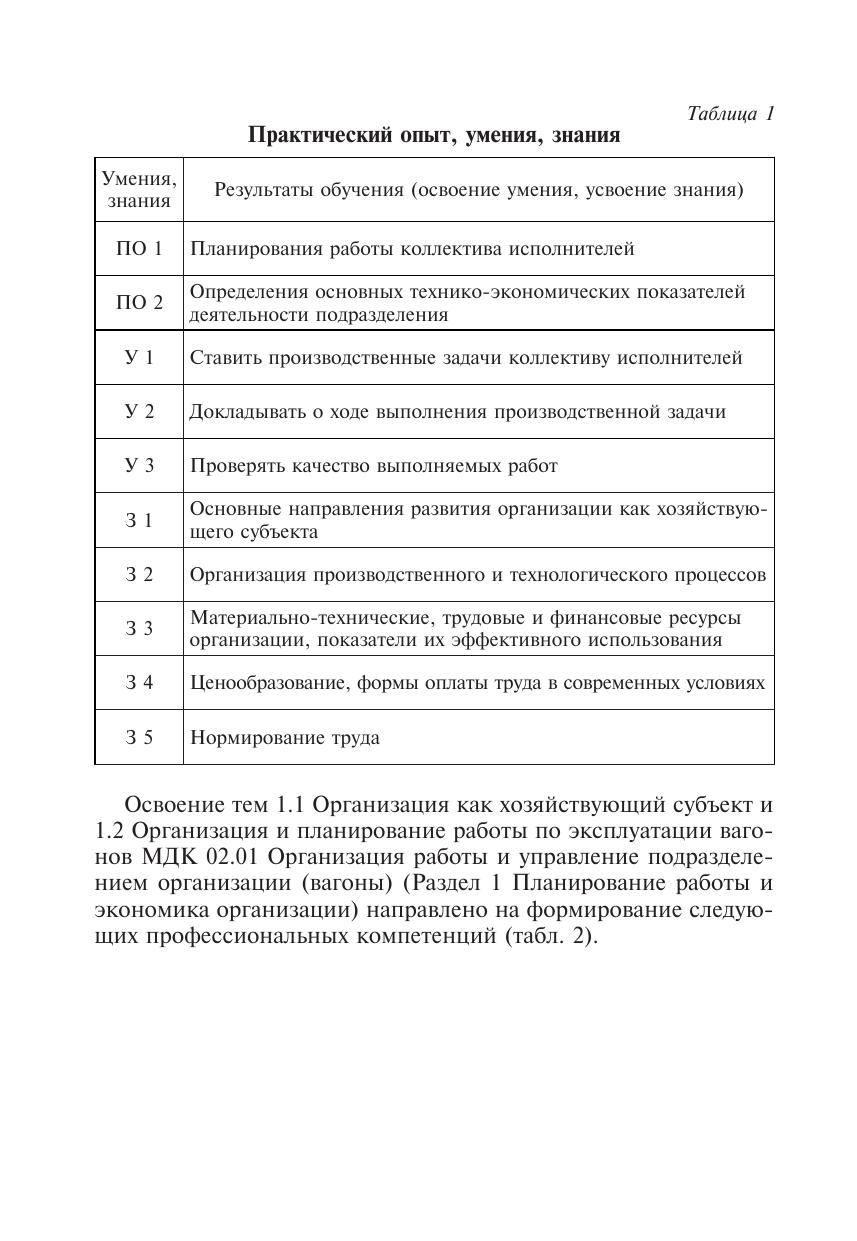 Таблица 1

Практический опыт, умения, знания

| Умения, знания | Результаты обучения (освоение умения, усвоение знания) |
|---|---|
| ПО 1 | Планирования работы коллектива исполнителей |
| ПО 2 | Определения основных технико-экономических показателей деятельности подразделения |
| У 1 | Ставить производственные задачи коллективу исполнителей |
| У 2 | Докладывать о ходе выполнения производственной задачи |
| У 3 | Проверять качество выполняемых работ |
| З 1 | Основные направления развития организации как хозяйствующего субъекта |
| З 2 | Организация производственного и технологического процессов |
| З 3 | Материально-технические, трудовые и финансовые ресурсы организации, показатели их эффективного использования |
| З 4 | Ценообразование, формы оплаты труда в современных условиях |
| З 5 | Нормирование труда |

Освоение тем 1.1 Организация как хозяйствующий субъект и 1.2 Организация и планирование работы по эксплуатации вагонов МДК 02.01 Организация работы и управление подразделением организации (вагоны) (Раздел 1 Планирование работы и экономика организации) направлено на формирование следующих профессиональных компетенций (табл. 2).